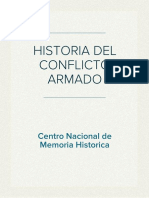 HISTORIA DEL CONFLICTO ARMADO

PDF

Centro Nacional de Memoria Historica